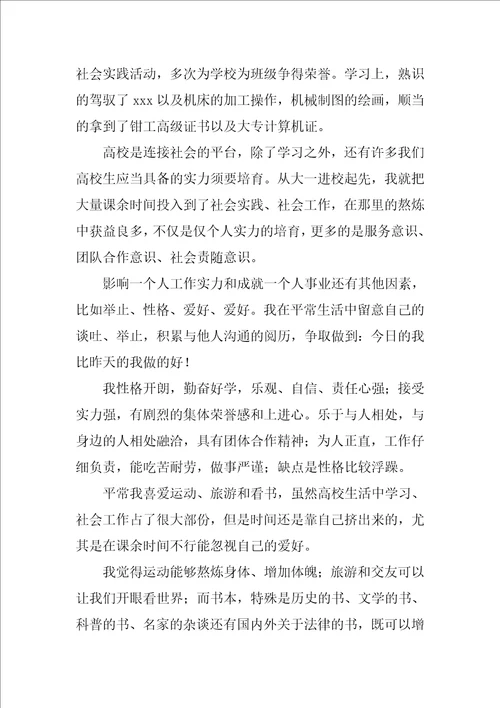 社会实践活动，多次为学校为班级争得荣誉。学习上，熟识的驾驭了 xxx 以及机床的加工操作，机械制图的绘画，顺当的拿到了钳工高级证书以及大专计算机证。

高校是连接社会的平台，除了学习之外，还有许多我们高校生应当具备的实力须要培育。从大一进校起先，我就把大量课余时间投入到了社会实践、社会工作，在那里的熬炼中获益良多，不仅是仅个人实力的培育，更多的是服务意识、团队合作意识、社会责随意识。

影响一个人工作实力和成就一个人事业还有其他因素，比如举止、性格、爱好、爱好。我在平常生活中留意自己的谈吐、举止，积累与他人沟通的阅历，争取做到：今日的我比昨天的我做的好！

我性格开朗，勤奋好学，乐观、自信、责任心强；接受实力强，有剧烈的集体荣誉感和上进心。乐于与人相处，与身边的人相处融洽，具有团体合作精神；为人正直，工作仔细负责，能吃苦耐劳，做事严谨；缺点是性格比较浮躁。

平常我喜爱运动、旅游和看书，虽然高校生活中学习、社会工作占了很大部份，但是时间还是靠自己挤出来的，尤其是在课余时间不行能忽视自己的爱好。

我觉得运动能够熬炼身体、增加体魄；旅游和交友可以让我们开眼看世界；而书本，特殊是历史的书、文学的书、科普的书、名家的杂谈还有国内外关于法律的书，既可以增